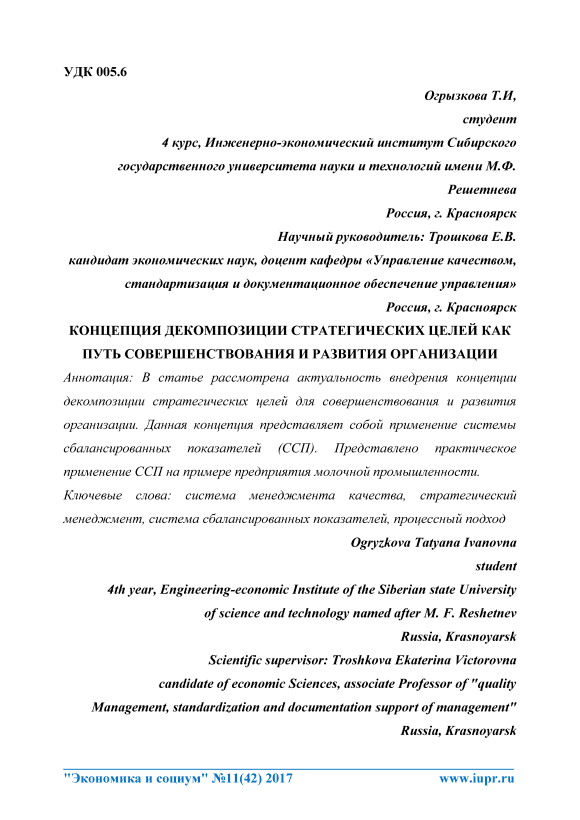 УДК 005.6

Огрызкова Т.И,
студент
4 курс, Инженерно-экономический институт Сибирского государственного университета науки и технологий имени М.Ф. Решетнева
Россия, г. Красноярск
Научный руководитель: Трошкова Е.В.
кандидат экономических наук, доцент кафедры «Управление качеством, стандартизация и документационное обеспечение управления»
Россия, г. Красноярск

КОНЦЕПЦИЯ ДЕКОМПОЗИЦИИ СТРАТЕГИЧЕСКИХ ЦЕЛЕЙ КАК ПУТЬ СОВЕРШЕНСТВОВАНИЯ И РАЗВИТИЯ ОРГАНИЗАЦИИ

Аннотация: В статье рассмотрена актуальность внедрения концепции декомпозиции стратегических целей для совершенствования и развития организации. Данная концепция представляет собой применение системы сбалансированных показателей (ССП). Представлено практическое применение ССП на примере предприятия молочной промышленности.

Ключевые слова: система менеджмента качества, стратегический менеджмент, система сбалансированных показателей, процессный подход

Ogryzkova Tatyana Ivanovna
student
4th year, Engineering-economic Institute of the Siberian state University of science and technology named after M. F. Reshetnev
Russia, Krasnoyarsk
Scientific supervisor: Troshkova Ekaterina Victorovna
candidate of economic Sciences, associate Professor of "quality Management, standardization and documentation support of management"
Russia, Krasnoyarsk

"Экономика и социум" №11(42) 2017 www.iupr.ru